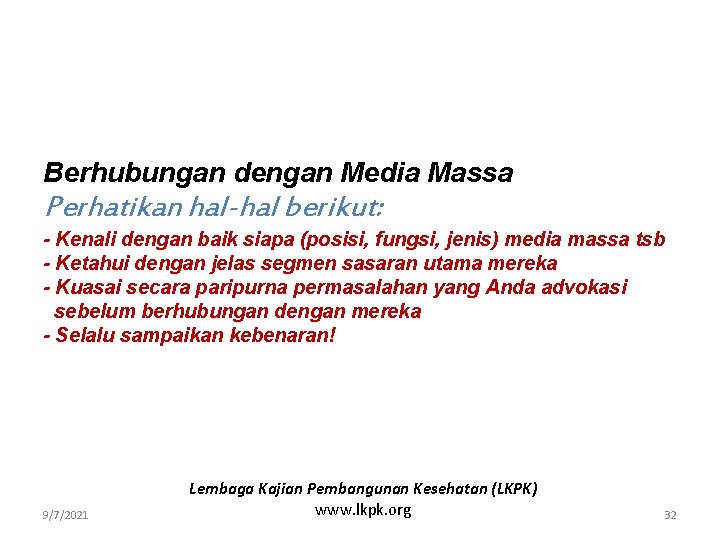 Berhubungan dengan Media Massa

Perhatikan hal-hal berikut:

- Kenali dengan baik siapa (posisi, fungsi, jenis) media massa tsb
- Ketahui dengan jelas segmen sasaran utama mereka
- Kuasai secara paripurna permasalahan yang Anda advokasi sebelum berhubungan dengan mereka
- Selalu sampaikan kebenaran!

Lembaga Kajian Pembangunan Kesehatan (LKPK)
www.lkpk.org

9/7/2021

32